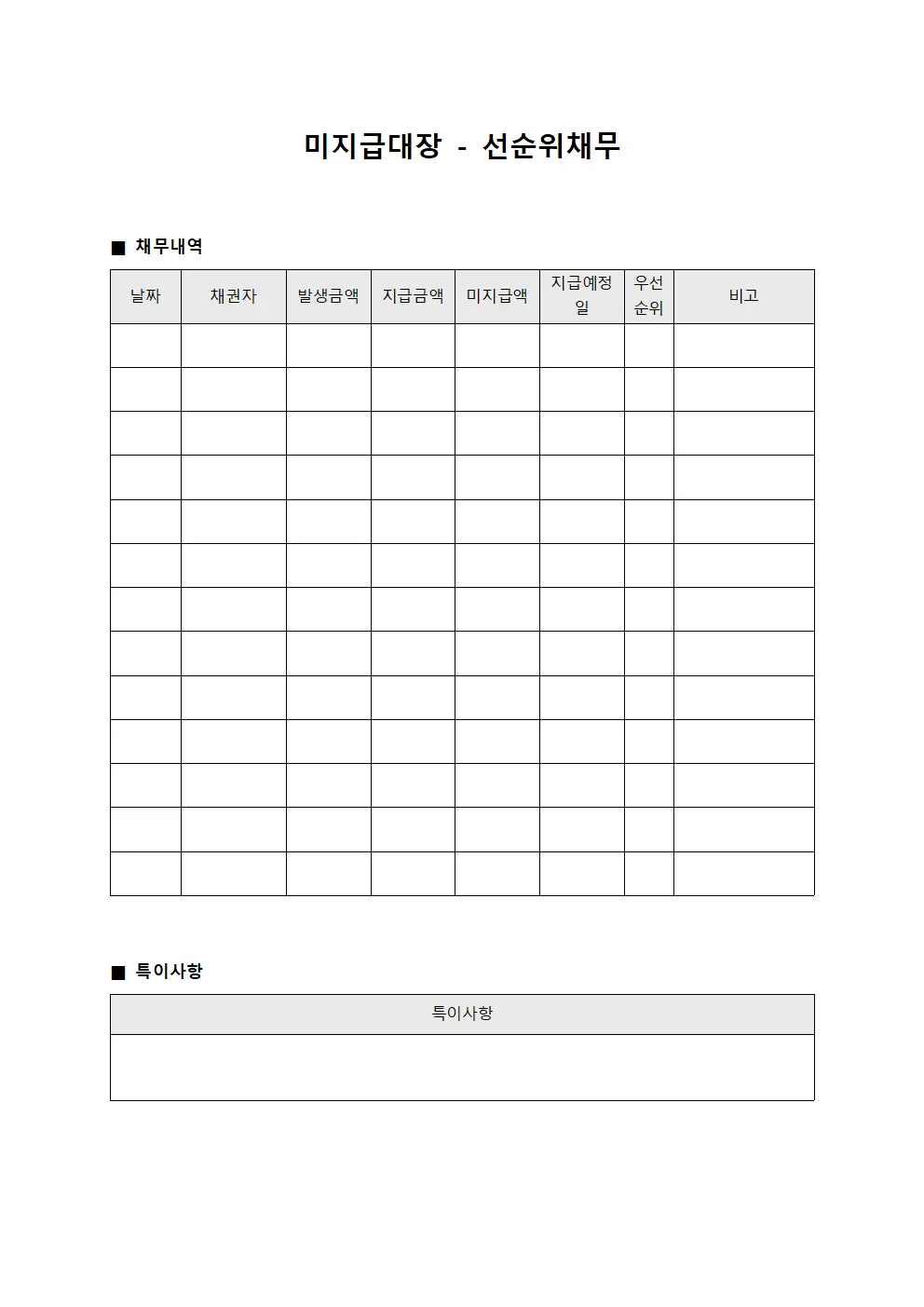 미지급대장 - 선순위채무

■ 채무내역

| 날짜 | 채권자 | 발생금액 | 지급금액 | 미지급액 | 지급예정일 | 우선순위 | 비고 |
|---|---|---|---|---|---|---|---|
| | | | | | | | |
| | | | | | | | |
| | | | | | | | |
| | | | | | | | |
| | | | | | | | |
| | | | | | | | |
| | | | | | | | |
| | | | | | | | |
| | | | | | | | |
| | | | | | | | |
| | | | | | | | |
| | | | | | | | |
| | | | | | | | |

■ 특이사항

| 특이사항 |
|---|
| |